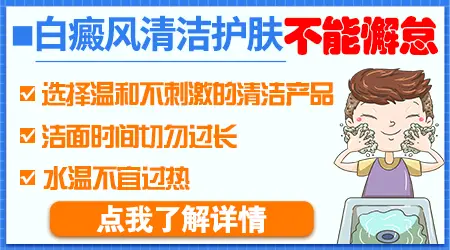 白癜风清洁护肤不能懈怠

☑ 选择温和不刺激的清洁产品

☑ 洁面时间切勿过长

☑ 水温不宜过热

点我了解详情